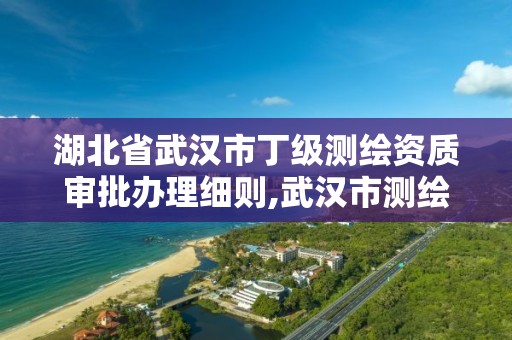 湖北省武汉市丁级测绘资质审批办理细则,武汉市测绘